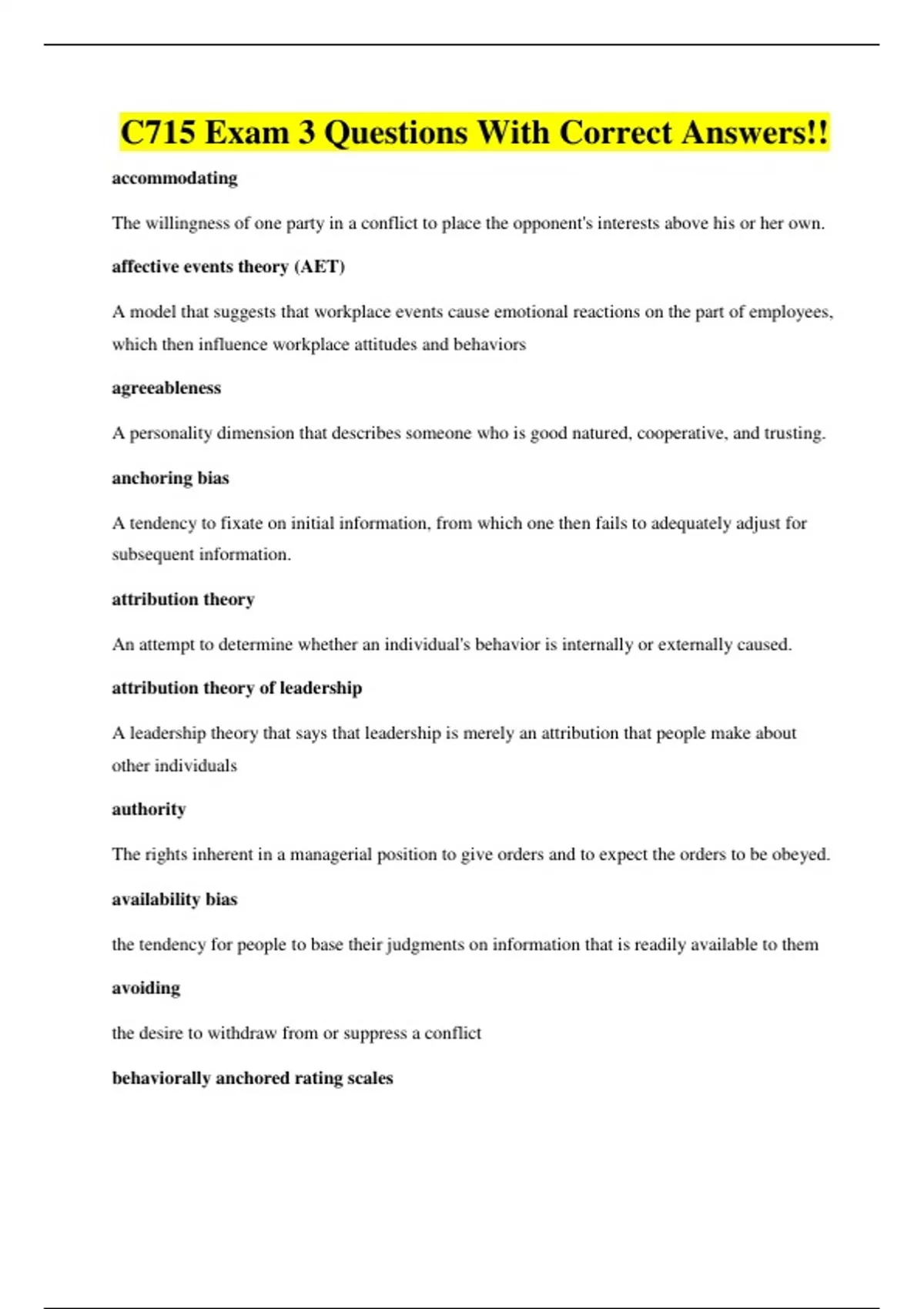 C715 Exam 3 Questions With Correct Answers!!

accommodating

The willingness of one party in a conflict to place the opponent's interests above his or her own.

affective events theory (AET)

A model that suggests that workplace events cause emotional reactions on the part of employees, which then influence workplace attitudes and behaviors

agreeableness

A personality dimension that describes someone who is good natured, cooperative, and trusting.

anchoring bias

A tendency to fixate on initial information, from which one then fails to adequately adjust for subsequent information.

attribution theory

An attempt to determine whether an individual's behavior is internally or externally caused.

attribution theory of leadership

A leadership theory that says that leadership is merely an attribution that people make about other individuals

authority

The rights inherent in a managerial position to give orders and to expect the orders to be obeyed.

availability bias

the tendency for people to base their judgments on information that is readily available to them

avoiding

the desire to withdraw from or suppress a conflict

behaviorally anchored rating scales